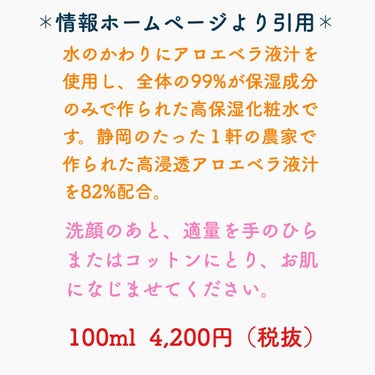 ＊情報ホームページより引用＊

水のかわりにアロエベラ液汁を使用し、全体の99%が保湿成分のみで作られた高保湿化粧水です。静岡のたった１軒の農家で作られた高浸透アロエベラ液汁を82%配合。

洗顔のあと、適量を手のひらまたはコットンにとり、お肌になじませてください。

100ml 4,200円（税抜）